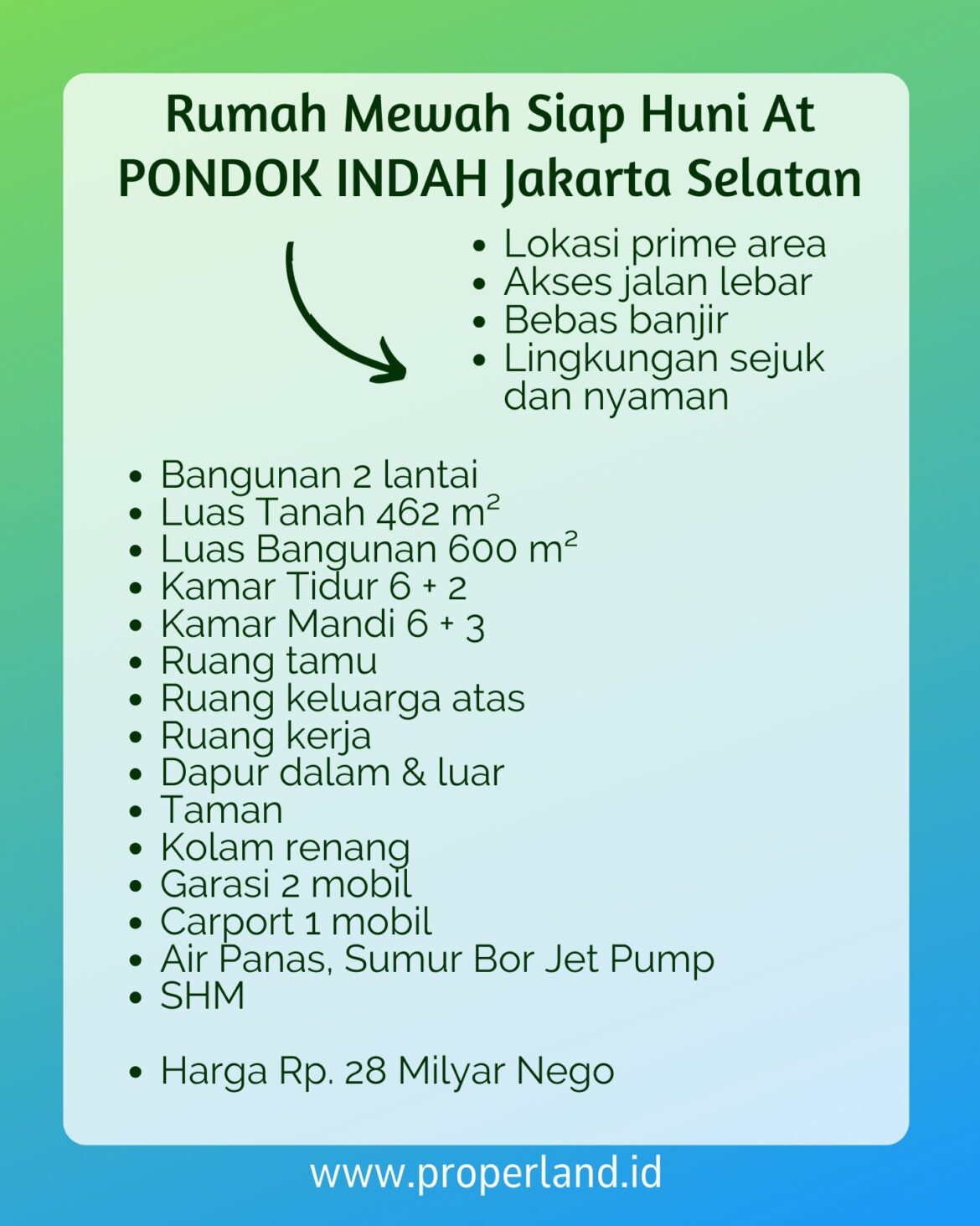 Rumah Mewah Siap Huni At PONDOK INDAH Jakarta Selatan

• Lokasi prime area
• Akses jalan lebar
• Bebas banjir
• Lingkungan sejuk dan nyaman

• Bangunan 2 lantai
• Luas Tanah 462 m²
• Luas Bangunan 600 m²
• Kamar Tidur 6 + 2
• Kamar Mandi 6 + 3
• Ruang tamu
• Ruang keluarga atas
• Ruang kerja
• Dapur dalam & luar
• Taman
• Kolam renang
• Garasi 2 mobil
• Carport 1 mobil
• Air Panas, Sumur Bor Jet Pump
• SHM

• Harga Rp. 28 Milyar Nego

www.properland.id